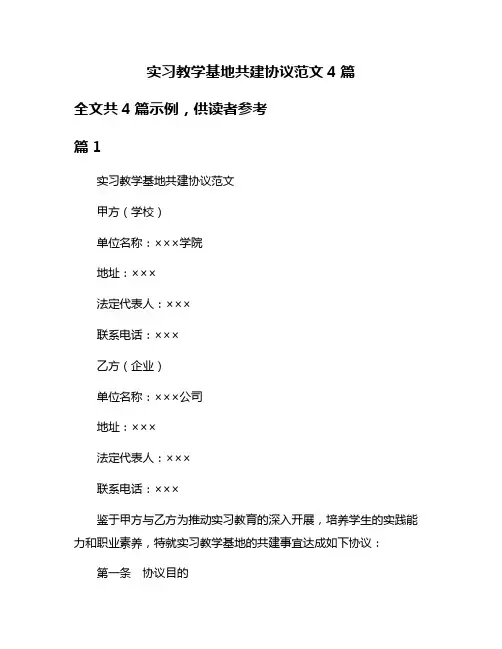 实习教学基地共建协议范文 4 篇

全文共 4 篇示例，供读者参考

篇 1

实习教学基地共建协议范文

甲方（学校）

单位名称：×××学院

地址：×××

法定代表人：×××

联系电话：×××

乙方（企业）

单位名称：×××公司

地址：×××

法定代表人：×××

联系电话：×××

鉴于甲方与乙方为推动实习教育的深入开展，培养学生的实践能力和职业素养，特就实习教学基地的共建事宜达成如下协议：

第一条　协议目的